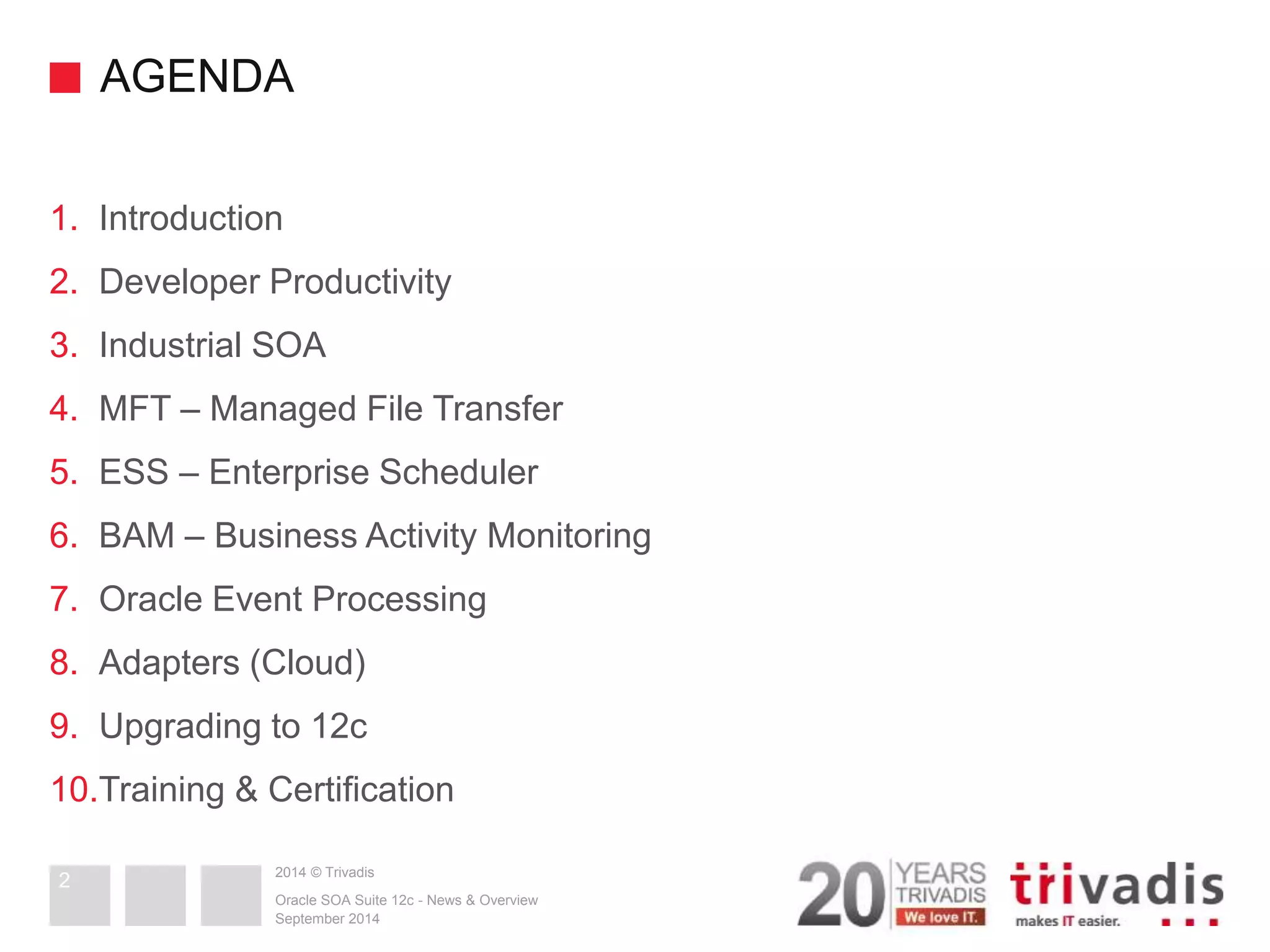 AGENDA

1. Introduction
2. Developer Productivity
3. Industrial SOA
4. MFT – Managed File Transfer
5. ESS – Enterprise Scheduler
6. BAM – Business Activity Monitoring
7. Oracle Event Processing
8. Adapters (Cloud)
9. Upgrading to 12c
10. Training & Certification

2

2014 © Trivadis

Oracle SOA Suite 12c - News & Overview
September 2014

20 YEARS TRIVADIS We love IT.

trivadis
makes IT easier.